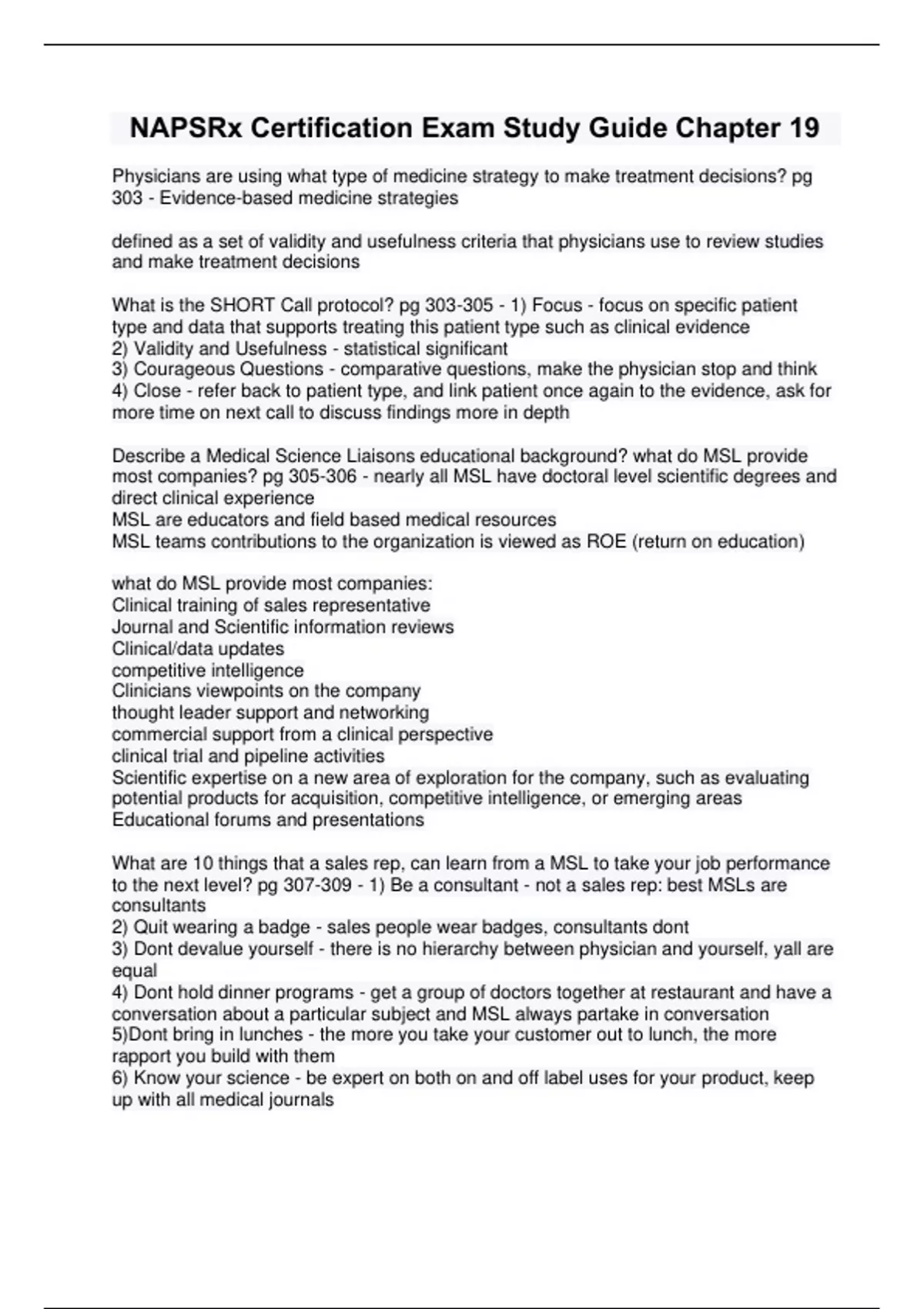 NAPSRx Certification Exam Study Guide Chapter 19

Physicians are using what type of medicine strategy to make treatment decisions? pg 303 - Evidence-based medicine strategies

defined as a set of validity and usefulness criteria that physicians use to review studies and make treatment decisions

What is the SHORT Call protocol? pg 303-305 - 1) Focus - focus on specific patient type and data that supports treating this patient type such as clinical evidence
2) Validity and Usefulness - statistical significant
3) Courageous Questions - comparative questions, make the physician stop and think
4) Close - refer back to patient type, and link patient once again to the evidence, ask for more time on next call to discuss findings more in depth

Describe a Medical Science Liaisons educational background? what do MSL provide most companies? pg 305-306 - nearly all MSL have doctoral level scientific degrees and direct clinical experience
MSL are educators and field based medical resources
MSL teams contributions to the organization is viewed as ROE (return on education)

what do MSL provide most companies:
Clinical training of sales representative
Journal and Scientific information reviews
Clinical/data updates
competitive intelligence
Clinicians viewpoints on the company
thought leader support and networking
commercial support from a clinical perspective
clinical trial and pipeline activities
Scientific expertise on a new area of exploration for the company, such as evaluating potential products for acquisition, competitive intelligence, or emerging areas
Educational forums and presentations

What are 10 things that a sales rep, can learn from a MSL to take your job performance to the next level? pg 307-309 - 1) Be a consultant - not a sales rep: best MSLs are consultants
2) Quit wearing a badge - sales people wear badges, consultants dont
3) Dont devalue yourself - there is no hierarchy between physician and yourself, yall are equal
4) Dont hold dinner programs - get a group of doctors together at restaurant and have a conversation about a particular subject and MSL always partake in conversation
5)Dont bring in lunches - the more you take your customer out to lunch, the more rapport you build with them
6) Know your science - be expert on both on and off label uses for your product, keep up with all medical journals